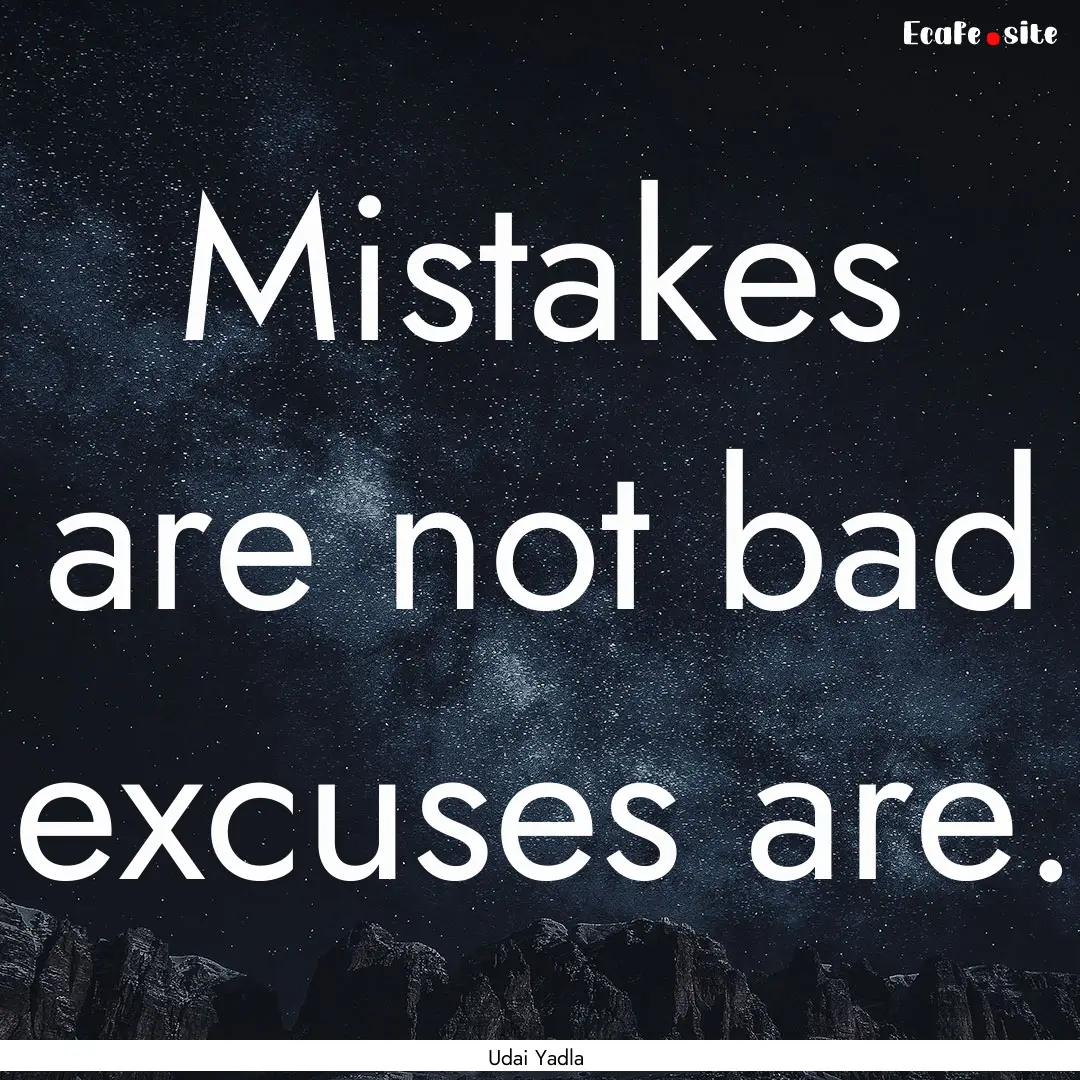 EcaFe.site

Mistakes are not bad excuses are.

Udai Yadla